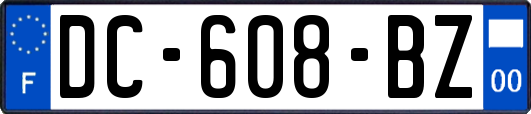 F

DC-608-BZ

00